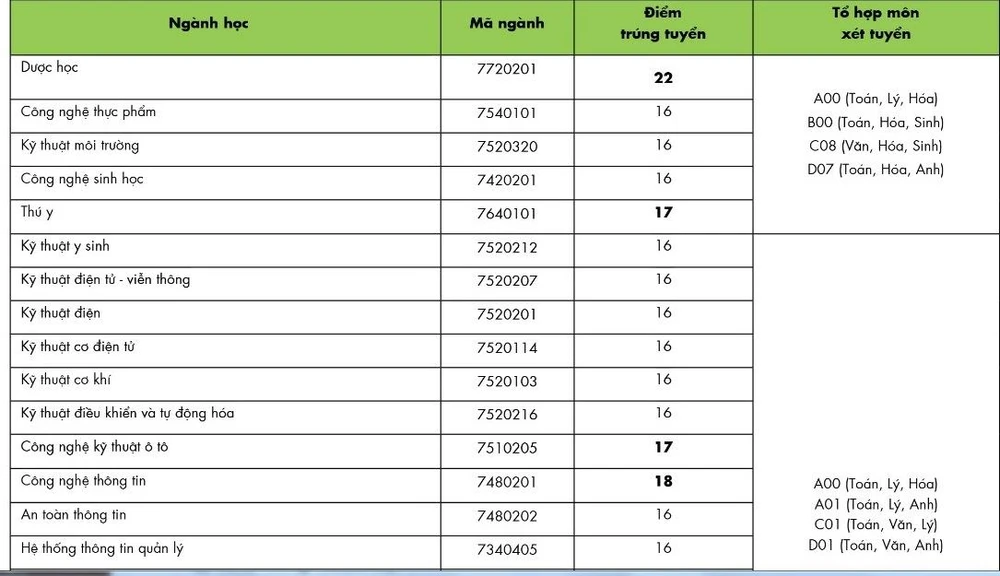 | Ngành học | Mã ngành | Điểm trúng tuyển | Tổ hợp môn xét tuyển |
|---|---|---|---|
| Dược học | 7720201 | 22 | A00 (Toán, Lý, Hóa) B00 (Toán, Hóa, Sinh) C08 (Văn, Hóa, Sinh) D07 (Toán, Hóa, Anh) |
| Công nghệ thực phẩm | 7540101 | 16 | |
| Kỹ thuật môi trường | 7520320 | 16 | |
| Công nghệ sinh học | 7420201 | 16 | |
| Thú y | 7640101 | 17 | |
| Kỹ thuật y sinh | 7520212 | 16 | A00 (Toán, Lý, Hóa) A01 (Toán, Lý, Anh) C01 (Toán, Văn, Lý) D01 (Toán, Văn, Anh) |
| Kỹ thuật điện tử - viễn thông | 7520207 | 16 | |
| Kỹ thuật điện | 7520201 | 16 | |
| Kỹ thuật cơ điện tử | 7520114 | 16 | |
| Kỹ thuật cơ khí | 7520103 | 16 | |
| Kỹ thuật điều khiển và tự động hóa | 7520216 | 16 | |
| Công nghệ kỹ thuật ô tô | 7510205 | 17 | |
| Công nghệ thông tin | 7480201 | 18 | |
| An toàn thông tin | 7480202 | 16 | |
| Hệ thống thông tin quản lý | 7340405 | 16 | |